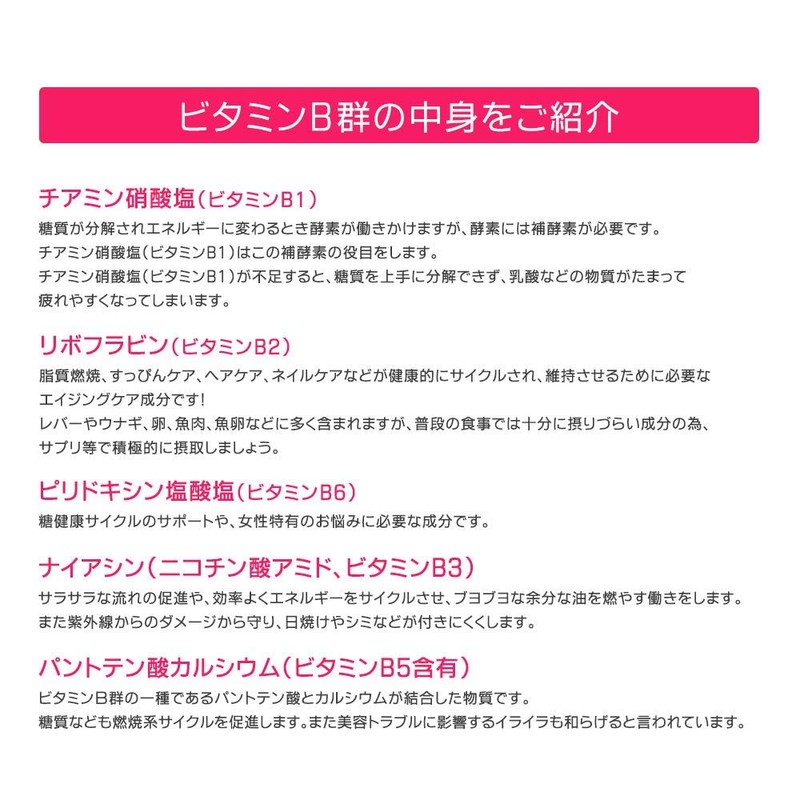 ビタミンB群の中身をご紹介

チアミン硝酸塩（ビタミンB1）

糖質が分解されエネルギーに変わるとき酵素が働きかけますが、酵素には補酵素が必要です。
チアミン硝酸塩（ビタミンB1）はこの補酵素の役目をします。
チアミン硝酸塩（ビタミンB1）が不足すると、糖質を上手に分解できず、乳酸などの物質がたまって疲れやすくなってしまいます。

リボフラビン（ビタミンB2）

脂質燃焼、すっぴんケア、ヘアケア、ネイルケアなどが健康的にサイクルされ、維持させるために必要なエイジングケア成分です！
レバーやウナギ、卵、魚肉、魚卵などに多く含まれますが、普段の食事では十分に摂りづらい成分の為、サプリ等で積極的に摂取しましょう。

ピリドキシン塩酸塩（ビタミンB6）

糖健康サイクルのサポートや、女性特有のお悩みに必要な成分です。

ナイアシン（ニコチン酸アミド、ビタミンB3）

サラサラな流れの促進や、効率よくエネルギーをサイクルさせ、ブヨブヨな余分な油を燃やす働きをします。
また紫外線からのダメージから守り、日焼けやシミなどが付きにくくします。

パントテン酸カルシウム（ビタミンB5含有）

ビタミンB群の一種であるパントテン酸とカルシウムが結合した物質です。
糖質なども燃焼系サイクルを促進します。また美容トラブルに影響するイライラも和らげると言われています。